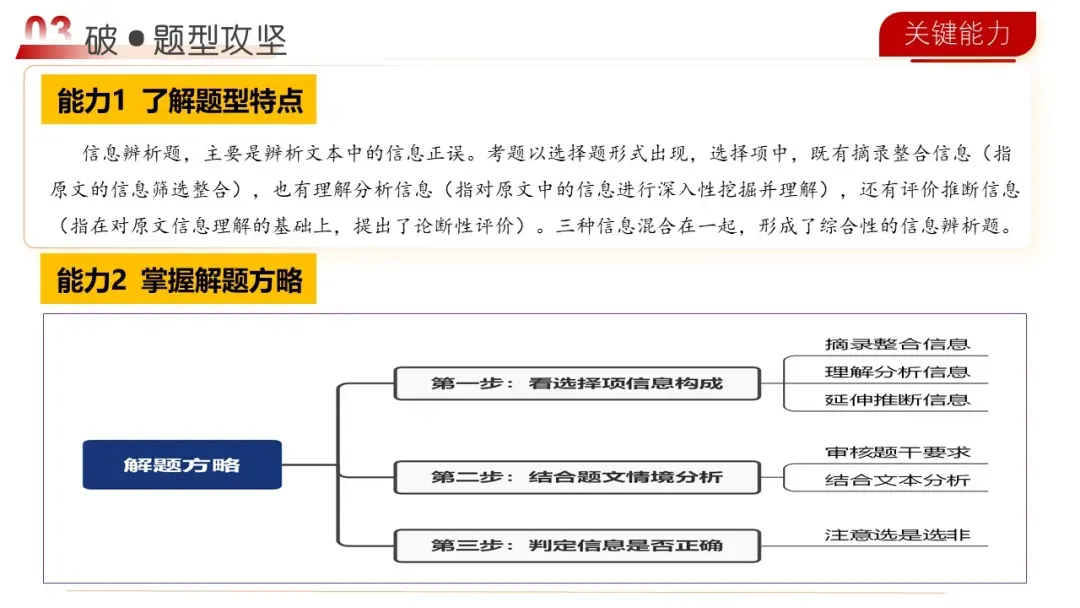 03 破●题型攻坚

关键能力

能力1 了解题型特点

信息辨析题，主要是辨析文本中的信息正误。考题以选择题形式出现，选择项中，既有摘录整合信息（指原文的信息筛选整合），也有理解分析信息（指对原文中的信息进行深入性挖掘并理解），还有评价推断信息（指在对原文信息理解的基础上，提出了论断性评价）。三种信息混合在一起，形成了综合性的信息辨析题。

能力2 掌握解题方略

解题方略

第一步：看选择项信息构成

摘录整合信息

理解分析信息

延伸推断信息

第二步：结合题文情境分析

审核题干要求

结合文本分析

第三步：判定信息是否正确

注意选是选非